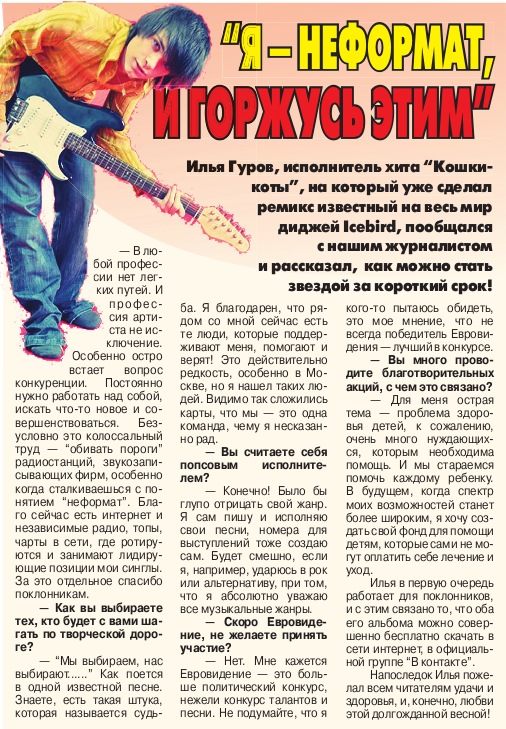 “Я – НЕФОРМАТ, И ГОРЖУСЬ ЭТИМ”

Илья Гуров, исполнитель хита “Кошки-коты”, на который уже сделал ремикс известный на весь мир диджей Icebird, пообщался с нашим журналистом и рассказал, как можно стать звездой за короткий срок!

— В любой профессии нет легких путей. И профессия артиста не исключение. Особенно остро встает вопрос конкуренции. Постоянно нужно работать над собой, искать что-то новое и совершенствоваться. Безусловно это колоссальный труд — “обивать пороги” радиостанций, звукозаписывающих фирм, особенно когда сталкиваешься с понятием “неформат”. Благо сейчас есть интернет и независимые радио, топы, чарты в сети, где ротируются и занимают лидирующие позиции мои синглы. За это отдельное спасибо поклонникам.

— Как вы выбираете тех, кто будет с вами шагать по творческой дороге?

— “Мы выбираем, нас выбирают......” Как поется в одной известной песне. Знаете, есть такая штука, которая называется судьба. Я благодарен, что рядом со мной сейчас есть те люди, которые поддерживают меня, помогают и верят! Это действительно редкость, особенно в Москве, но я нашел таких людей. Видимо так сложились карты, что мы — это одна команда, чему я несказанно рад.

— Вы считаете себя попсовым исполнителем?

— Конечно! Было бы глупо отрицать свой жанр. Я сам пишу и исполняю свои песни, номера для выступлений тоже создаю сам. Будет смешно, если я, например, ударюсь в рок или альтернативу, при том, что я абсолютно уважаю все музыкальные жанры.

— Скоро Евровидение, не желаете принять участие?

— Нет. Мне кажется Евровидение — это больше политический конкурс, нежели конкурс талантов и песни. Не подумайте, что я кого-то пытаюсь обидеть, это мое мнение, что не всегда победитель Евровидения — лучший в конкурсе.

— Вы много проводите благотворительных акций, с чем это связано?

— Для меня острая тема — проблема здоровья детей, к сожалению, очень много нуждающихся, которым необходима помощь. И мы стараемся помочь каждому ребенку. В будущем, когда спектр моих возможностей станет более широким, я хочу создать свой фонд для помощи детям, которые сами не могут оплатить себе лечение и уход.

Илья в первую очередь работает для поклонников, и с этим связано то, что оба его альбома можно совершенно бесплатно скачать в сети интернет, в официальной группе “В контакте”.

Напоследок Илья пожелал всем читателям удачи и здоровья, и, конечно, любви этой долгожданной весной!